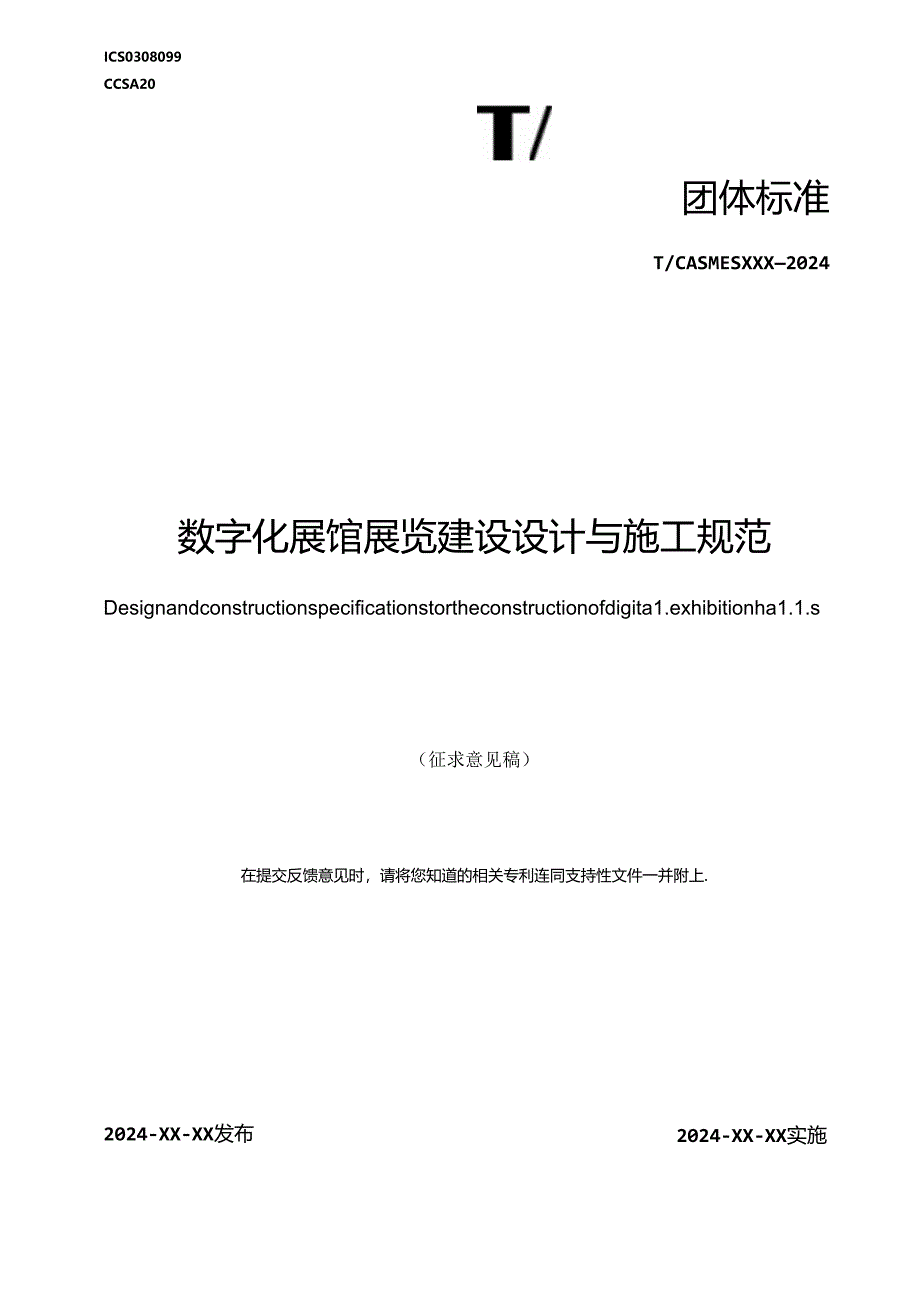 ICS0308099

CCSA20

T/

团体标准

T/CASMESXXX—2024

数字化展馆展览建设设计与施工规范

Designandconstructionspecificationstortheconstructionofdigita1.exhibitionha1.1.s

（征求意见稿）

在提交反馈意见时，请将您知道的相关专利连同支持性文件一并附上.

2024-XX-XX发布

2024-XX-XX实施